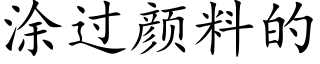 涂过颜料的